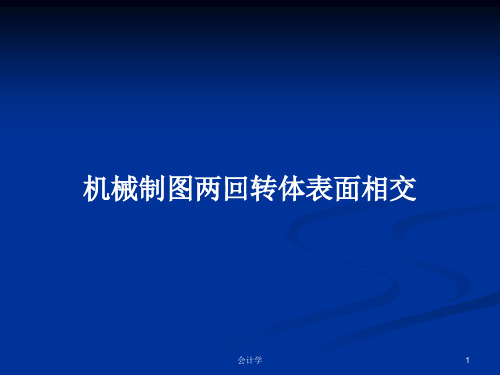 机械制图两回转体表面相交

会计学

1